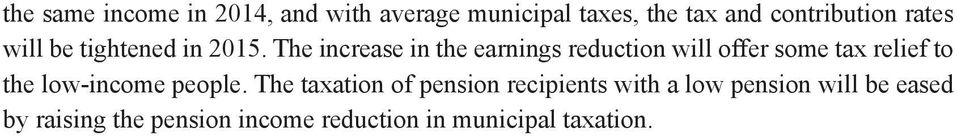 the same income in 2014, and with average municipal taxes, the tax and contribution rates will be tightened in 2015. The increase in the earnings reduction will offer some tax relief to the low-income people. The taxation of pension recipients with a low pension will be eased by raising the pension income reduction in municipal taxation.